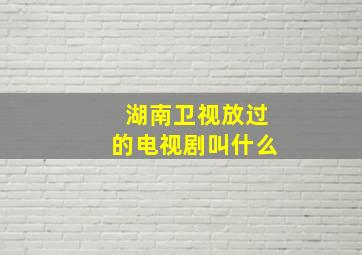 湖南卫视放过的电视剧叫什么